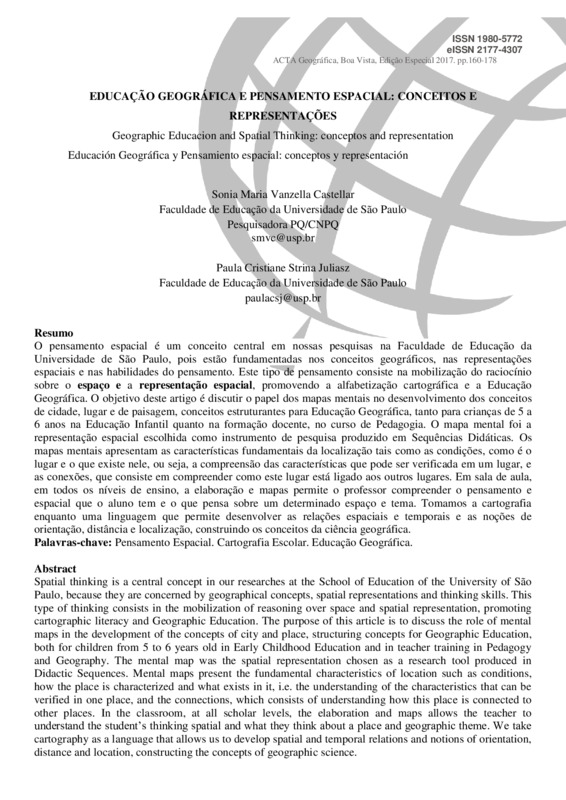 ISSN 1980-5772
eISSN 2177-4307
ACTA Geográfica, Boa Vista, Edição Especial 2017. pp.160-178

EDUCAÇÃO GEOGRÁFICA E PENSAMENTO ESPACIAL: CONCEITOS E REPRESENTAÇÕES

Geographic Educacion and Spatial Thinking: conceptos and representation

Educación Geográfica y Pensamiento espacial: conceptos y representación

Sonia Maria Vanzella Castellar
Faculdade de Educação da Universidade de São Paulo
Pesquisadora PQ/CNPQ
smvc@usp.br

Paula Cristiane Strina Juliasz
Faculdade de Educação da Universidade de São Paulo
paulacsj@usp.br

Resumo
O pensamento espacial é um conceito central em nossas pesquisas na Faculdade de Educação da Universidade de São Paulo, pois estão fundamentadas nos conceitos geográficos, nas representações espaciais e nas habilidades do pensamento. Este tipo de pensamento consiste na mobilização do raciocínio sobre o espaço e a representação espacial, promovendo a alfabetização cartográfica e a Educação Geográfica. O objetivo deste artigo é discutir o papel dos mapas mentais no desenvolvimento dos conceitos de cidade, lugar e de paisagem, conceitos estruturantes para Educação Geográfica, tanto para crianças de 5 a 6 anos na Educação Infantil quanto na formação docente, no curso de Pedagogia. O mapa mental foi a representação espacial escolhida como instrumento de pesquisa produzido em Sequências Didáticas. Os mapas mentais apresentam as características fundamentais da localização tais como as condições, como é o lugar e o que existe nele, ou seja, a compreensão das características que pode ser verificada em um lugar, e as conexões, que consiste em compreender como este lugar está ligado aos outros lugares. Em sala de aula, em todos os níveis de ensino, a elaboração e mapas permite o professor compreender o pensamento e espacial que o aluno tem e o que pensa sobre um determinado espaço e tema. Tomamos a cartografia enquanto uma linguagem que permite desenvolver as relações espaciais e temporais e as noções de orientação, distância e localização, construindo os conceitos da ciência geográfica.
Palavras-chave: Pensamento Espacial. Cartografia Escolar. Educação Geográfica.

Abstract
Spatial thinking is a central concept in our researches at the School of Education of the University of São Paulo, because they are concerned by geographical concepts, spatial representations and thinking skills. This type of thinking consists in the mobilization of reasoning over space and spatial representation, promoting cartographic literacy and Geographic Education. The purpose of this article is to discuss the role of mental maps in the development of the concepts of city and place, structuring concepts for Geographic Education, both for children from 5 to 6 years old in Early Childhood Education and in teacher training in Pedagogy and Geography. The mental map was the spatial representation chosen as a research tool produced in Didactic Sequences. Mental maps present the fundamental characteristics of location such as conditions, how the place is characterized and what exists in it, i.e. the understanding of the characteristics that can be verified in one place, and the connections, which consists of understanding how this place is connected to other places. In the classroom, at all scholar levels, the elaboration and maps allows the teacher to understand the student's thinking spatial and what they think about a place and geographic theme. We take cartography as a language that allows us to develop spatial and temporal relations and notions of orientation, distance and location, constructing the concepts of geographic science.